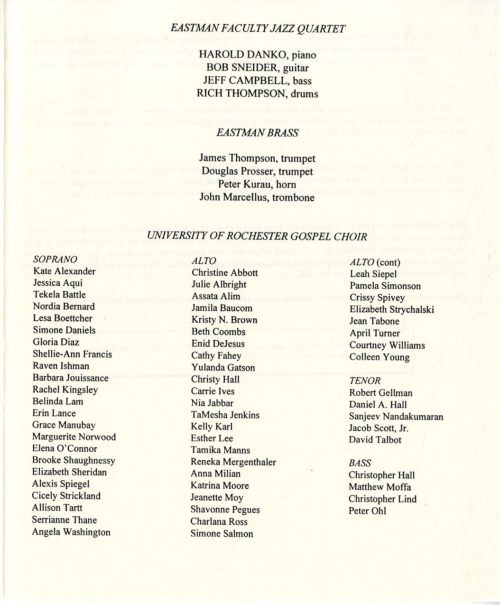 EASTMAN FACULTY JAZZ QUARTET

HAROLD DANKO, piano
BOB SNEIDER, guitar
JEFF CAMPBELL, bass
RICH THOMPSON, drums

EASTMAN BRASS

James Thompson, trumpet
Douglas Prosser, trumpet
Peter Kurau, horn
John Marcellus, trombone

UNIVERSITY OF ROCHESTER GOSPEL CHOIR

SOPRANO
Kate Alexander
Jessica Aqui
Tekela Battle
Nordia Bernard
Lesa Boettcher
Simone Daniels
Gloria Diaz
Shellie-Ann Francis
Raven Ishman
Barbara Jouissance
Rachel Kingsley
Belinda Lam
Erin Lance
Grace Manubay
Marguerite Norwood
Elena O'Connor
Brooke Shaughnessy
Elizabeth Sheridan
Alexis Spiegel
Cicely Strickland
Allison Tartt
Serrianne Thane
Angela Washington

ALTO
Christine Abbott
Julie Albright
Assata Alim
Jamila Baucom
Kristy N. Brown
Beth Coombs
Enid DeJesus
Cathy Fahey
Yulanda Gatson
Christy Hall
Carrie Ives
Nia Jabbar
TaMesha Jenkins
Kelly Karl
Esther Lee
Tamika Manns
Reneka Mergenthaler
Anna Milian
Katrina Moore
Jeanette Moy
Shavonne Pegues
Charlana Ross
Simone Salmon

ALTO (cont)
Leah Siepel
Pamela Simonson
Crissy Spivey
Elizabeth Strychalski
Jean Tabone
April Turner
Courtney Williams
Colleen Young

TENOR
Robert Gellman
Daniel A. Hall
Sanjeev Nandakumaran
Jacob Scott, Jr.
David Talbot

BASS
Christopher Hall
Matthew Moffa
Christopher Lind
Peter Ohl